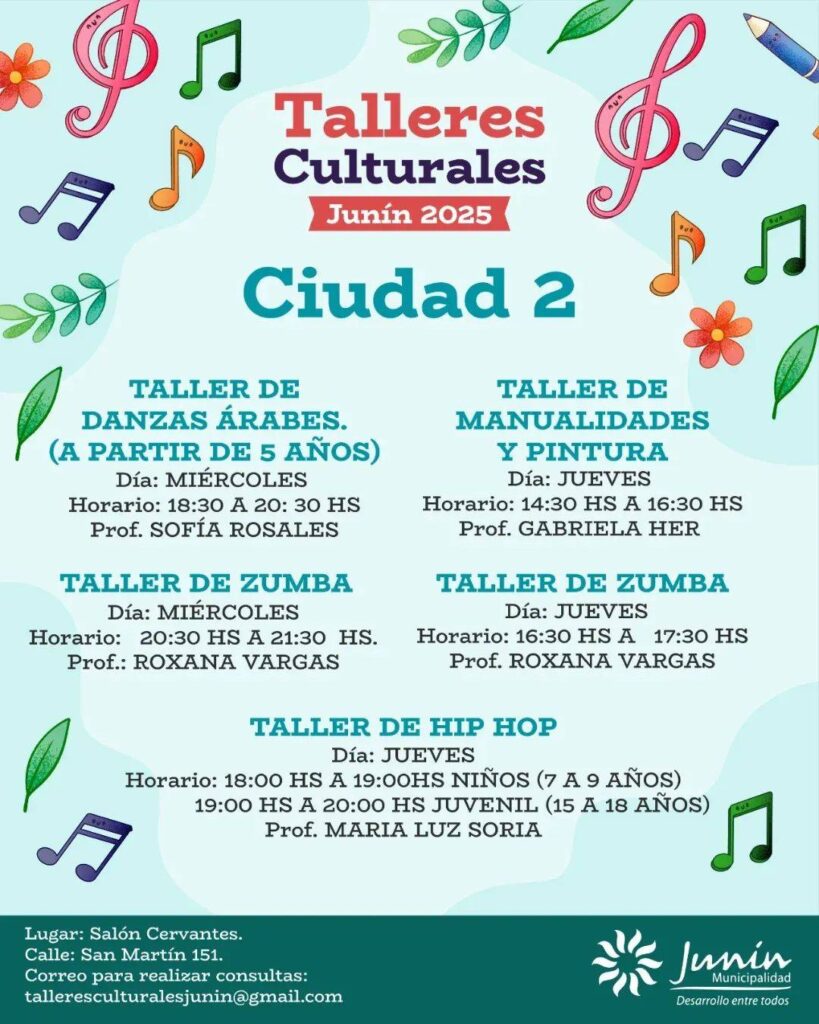 Talleres
Culturales
Junín 2025

Ciudad 2

TALLER DE
DANZAS ÁRABES.
(A PARTIR DE 5 AÑOS)
Día: MIÉRCOLES
Horario: 18:30 A 20: 30 HS
Prof. SOFÍA ROSALES

TALLER DE ZUMBA
Día: MIÉRCOLES
Horario: 20:30 HS A 21:30 HS.
Prof.: ROXANA VARGAS

TALLER DE
MANUALIDADES
Y PINTURA
Día: JUEVES
Horario: 14:30 HS A 16:30 HS
Prof. GABRIELA HER

TALLER DE ZUMBA
Día: JUEVES
Horario: 16:30 HS A 17:30 HS
Prof. ROXANA VARGAS

TALLER DE HIP HOP
Día: JUEVES
Horario: 18:00 HS A 19:00HS NIÑOS (7 A 9 AÑOS)
19:00 HS A 20:00 HS JUVENIL (15 A 18 AÑOS)
Prof. MARIA LUZ SORIA

Lugar: Salón Cervantes.
Calle: San Martín 151.
Correo para realizar consultas:
talleresculturalesjunin@gmail.com

Junín
Municipalidad
Desarrollo entre todos